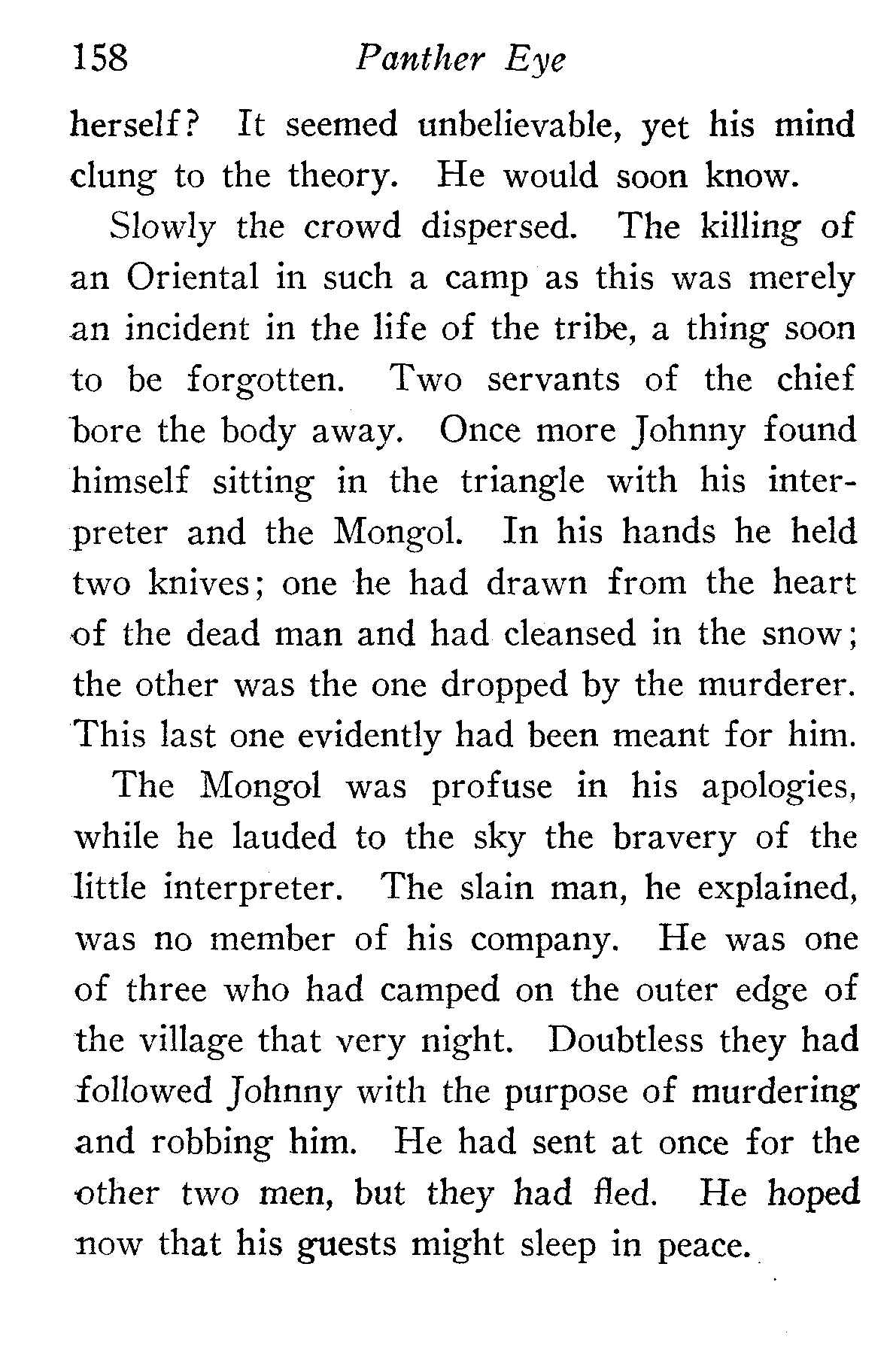 158 Panther Eye

herself? It seemed unbelievable, yet his mind clung to the theory. He would soon know.

Slowly the crowd dispersed. The killing of an Oriental in such a camp as this was merely an incident in the life of the tribe, a thing soon to be forgotten. Two servants of the chief bore the body away. Once more Johnny found himself sitting in the triangle with his interpreter and the Mongol. In his hands he held two knives; one he had drawn from the heart of the dead man and had cleansed in the snow; the other was the one dropped by the murderer. This last one evidently had been meant for him.

The Mongol was profuse in his apologies, while he lauded to the sky the bravery of the little interpreter. The slain man, he explained, was no member of his company. He was one of three who had camped on the outer edge of the village that very night. Doubtless they had followed Johnny with the purpose of murdering and robbing him. He had sent at once for the other two men, but they had fled. He hoped now that his guests might sleep in peace.